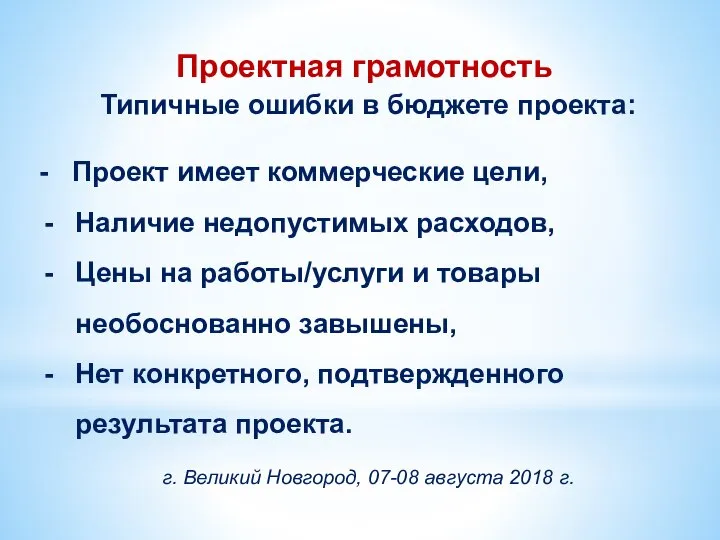 Проектная грамотность
Типичные ошибки в бюджете проекта:

- Проект имеет коммерческие цели,
- Наличие недопустимых расходов,
- Цены на работы/услуги и товары необоснованно завышены,
- Нет конкретного, подтвержденного результата проекта.

г. Великий Новгород, 07-08 августа 2018 г.